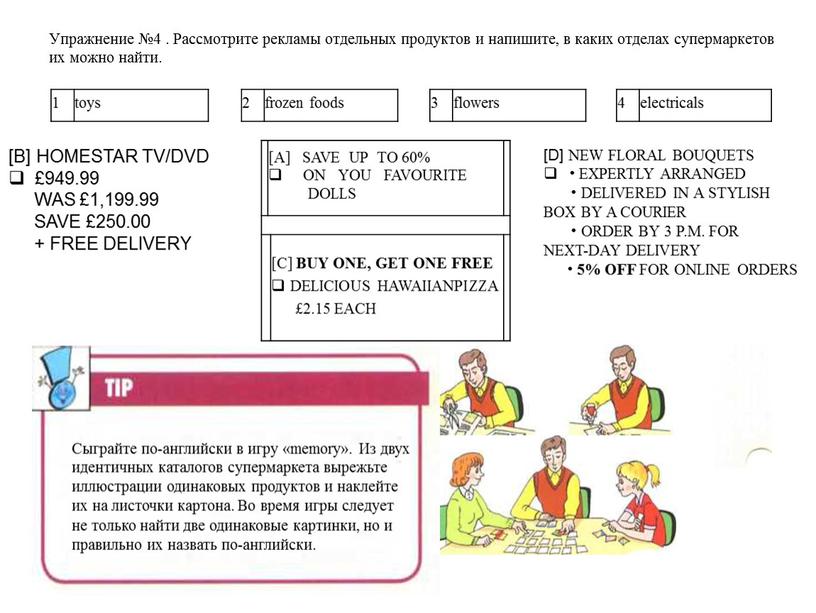 Упражнение №4 . Рассмотрите рекламы отдельных продуктов и напишите, в каких отделах супермаркетов их можно найти.

| 1 | toys |
|---|---|

| 2 | frozen foods |
|---|---|

| 3 | flowers |
|---|---|

| 4 | electricals |
|---|---|

[B] HOMESTAR TV/DVD
❑ £949.99
WAS £1,199.99
SAVE £250.00
+ FREE DELIVERY

[A] SAVE UP TO 60%
❑ ON YOU FAVOURITE DOLLS

[C] BUY ONE, GET ONE FREE
❑ DELICIOUS HAWAIIANPIZZA
£2.15 EACH

[D] NEW FLORAL BOUQUETS
❑ • EXPERTLY ARRANGED
• DELIVERED IN A STYLISH BOX BY A COURIER
• ORDER BY 3 P.M. FOR NEXT-DAY DELIVERY
• 5% OFF FOR ONLINE ORDERS

TIP

Сыграйте по-английски в игру «memory». Из двух идентичных каталогов супермаркета вырежьте иллюстрации одинаковых продуктов и наклейте их на листочки картона. Во время игры следует не только найти две одинаковые картинки, но и правильно их назвать по-английски.